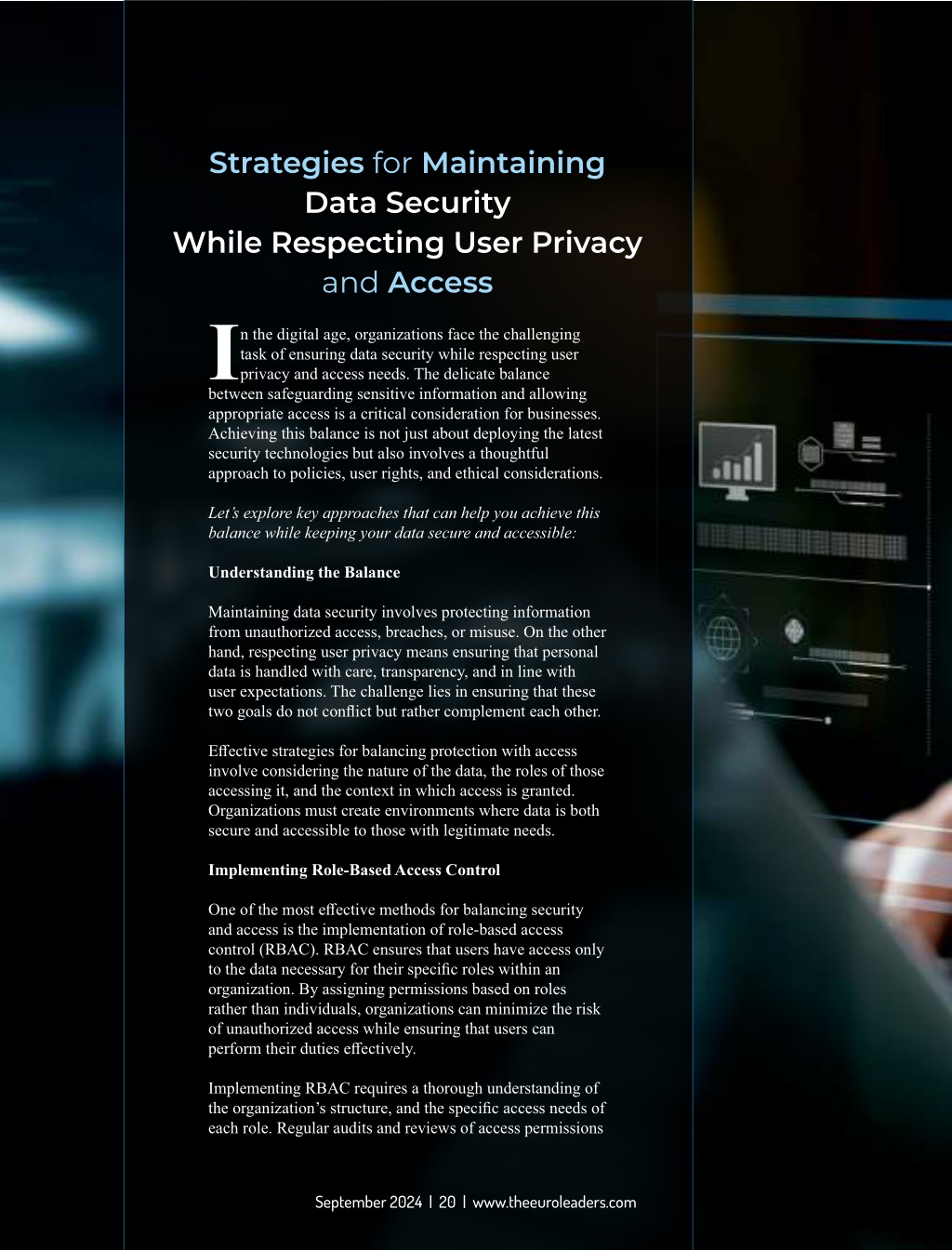 Strategies for Maintaining Data Security While Respecting User Privacy and Access

In the digital age, organizations face the challenging task of ensuring data security while respecting user privacy and access needs. The delicate balance between safeguarding sensitive information and allowing appropriate access is a critical consideration for businesses. Achieving this balance is not just about deploying the latest security technologies but also involves a thoughtful approach to policies, user rights, and ethical considerations.

Let's explore key approaches that can help you achieve this balance while keeping your data secure and accessible:

Understanding the Balance

Maintaining data security involves protecting information from unauthorized access, breaches, or misuse. On the other hand, respecting user privacy means ensuring that personal data is handled with care, transparency, and in line with user expectations. The challenge lies in ensuring that these two goals do not conflict but rather complement each other.

Effective strategies for balancing protection with access involve considering the nature of the data, the roles of those accessing it, and the context in which access is granted. Organizations must create environments where data is both secure and accessible to those with legitimate needs.

Implementing Role-Based Access Control

One of the most effective methods for balancing security and access is the implementation of role-based access control (RBAC). RBAC ensures that users have access only to the data necessary for their specific roles within an organization. By assigning permissions based on roles rather than individuals, organizations can minimize the risk of unauthorized access while ensuring that users can perform their duties effectively.

Implementing RBAC requires a thorough understanding of the organization's structure, and the specific access needs of each role. Regular audits and reviews of access permissions

September 2024 | 20 | www.theeuroleaders.com